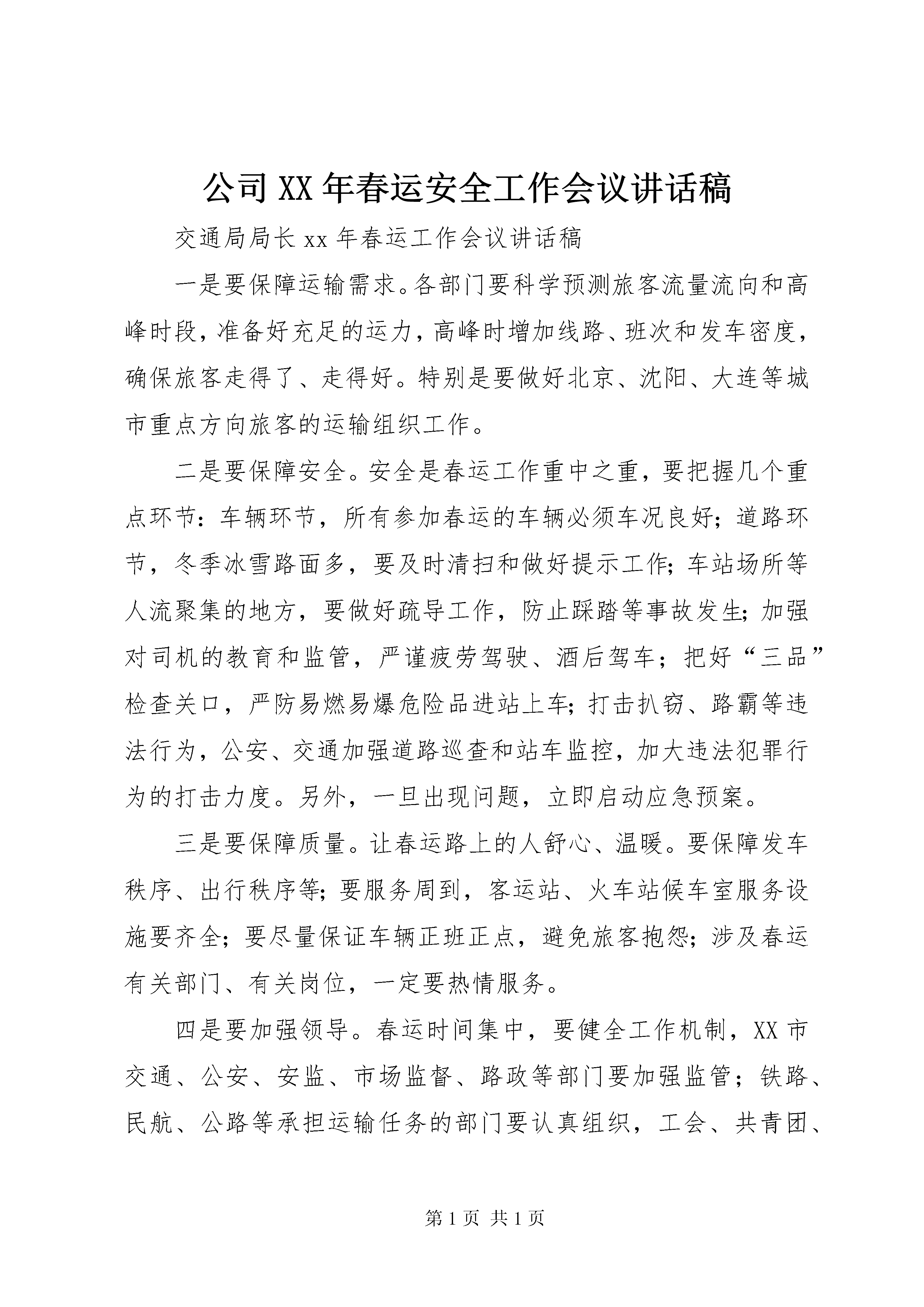 公司XX年春运安全工作会议讲话稿

交通局局长xx年春运工作会议讲话稿

一是要保障运输需求。各部门要科学预测旅客流量流向和高峰时段，准备好充足的运力，高峰时增加线路、班次和发车密度，确保旅客走得了、走得好。特别是要做好北京、沈阳、大连等城市重点方向旅客的运输组织工作。

二是要保障安全。安全是春运工作重中之重，要把握几个重点环节：车辆环节，所有参加春运的车辆必须车况良好；道路环节，冬季冰雪路面多，要及时清扫和做好提示工作；车站场所等人流聚集的地方，要做好疏导工作，防止踩踏等事故发生；加强对司机的教育和监管，严谨疲劳驾驶、酒后驾车；把好“三品”检查关口，严防易燃易爆危险品进站上车；打击扒窃、路霸等违法行为，公安、交通加强道路巡查和站车监控，加大违法犯罪行为的打击力度。另外，一旦出现问题，立即启动应急预案。

三是要保障质量。让春运路上的人舒心、温暖。要保障发车秩序、出行秩序等；要服务周到，客运站、火车站候车室服务设施要齐全；要尽量保证车辆正班正点，避免旅客抱怨；涉及春运有关部门、有关岗位，一定要热情服务。

四是要加强领导。春运时间集中，要健全工作机制，XX市交通、公安、安监、市场监督、路政等部门要加强监管；铁路、民航、公路等承担运输任务的部门要认真组织，工会、共青团、

第1页 共1页